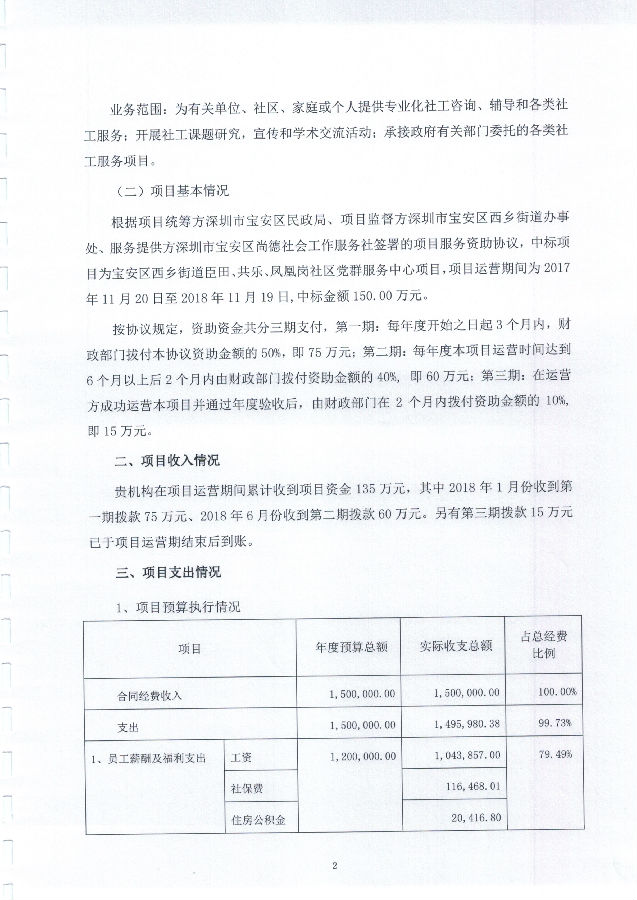 业务范围：为有关单位、社区、家庭或个人提供专业化社工咨询、辅导和各类社工服务；开展社工课题研究，宣传和学术交流活动；承接政府有关部门委托的各类社工服务项目。

（二）项目基本情况

根据项目统筹方深圳市宝安区民政局、项目监督方深圳市宝安区西乡街道办事处、服务提供方深圳市宝安区尚德社会工作服务社签署的项目服务资助协议，中标项目为宝安区西乡街道臣田、共乐、凤凰岗社区党群服务中心项目，项目运营期间为2017年11月20日至2018年11月19日，中标金额150.00万元。

按协议规定，资助资金共分三期支付，第一期：每年度开始之日起3个月内，财政部门拨付本协议资助金额的50%，即75万元；第二期：每年度本项目运营时间达到6个月以上后2个月内由财政部门拨付资助金额的40%，即60万元；第三期：在运营方成功运营本项目并通过年度验收后，由财政部门在2个月内拨付资助金额的10%，即15万元。

二、项目收入情况

贵机构在项目运营期间累计收到项目资金135万元，其中2018年1月份收到第一期拨款75万元、2018年6月份收到第二期拨款60万元。另有第三期拨款15万元已于项目运营期结束后到账。

三、项目支出情况

1、项目预算执行情况

| 项目 | | 年度预算总额 | 实际收支总额 | 占总经费比例 |
|---|---|---|---|---|
| 合同经费收入 | | 1,500,000.00 | 1,500,000.00 | 100.00% |
| 支出 | | 1,500,000.00 | 1,495,980.38 | 99.73% |
| 1、员工薪酬及福利支出 | 工资 | 1,200,000.00 | 1,043,857.00 | 79.49% |
| | 社保费 | | 116,468.01 | |
| | 住房公积金 | | 20,416.80 | |

2